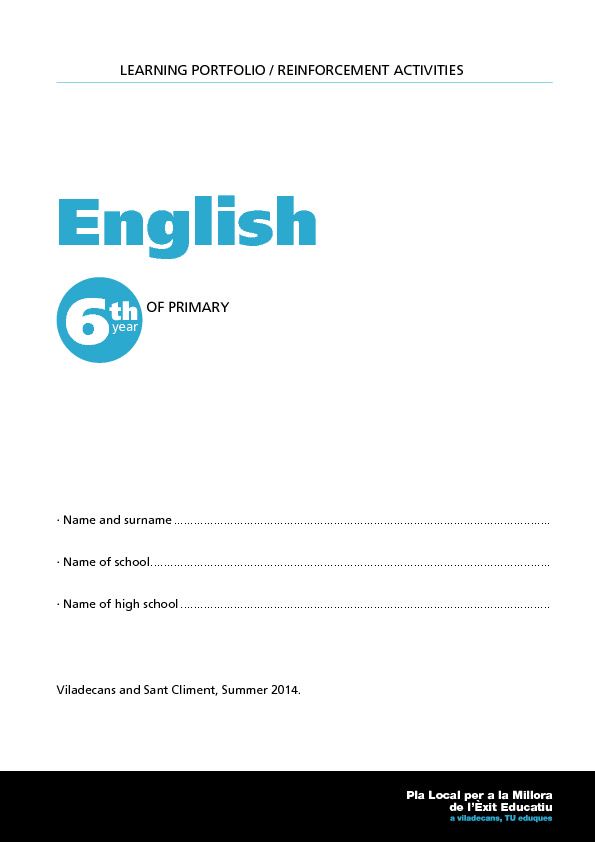 LEARNING PORTFOLIO / REINFORCEMENT ACTIVITIES

English

6th year OF PRIMARY

· Name and surname ____

· Name of school ____

· Name of high school ____

Viladecans and Sant Climent, Summer 2014.

Pla Local per a la Millora
de l'Èxit Educatiu
a viladecans, TU eduques